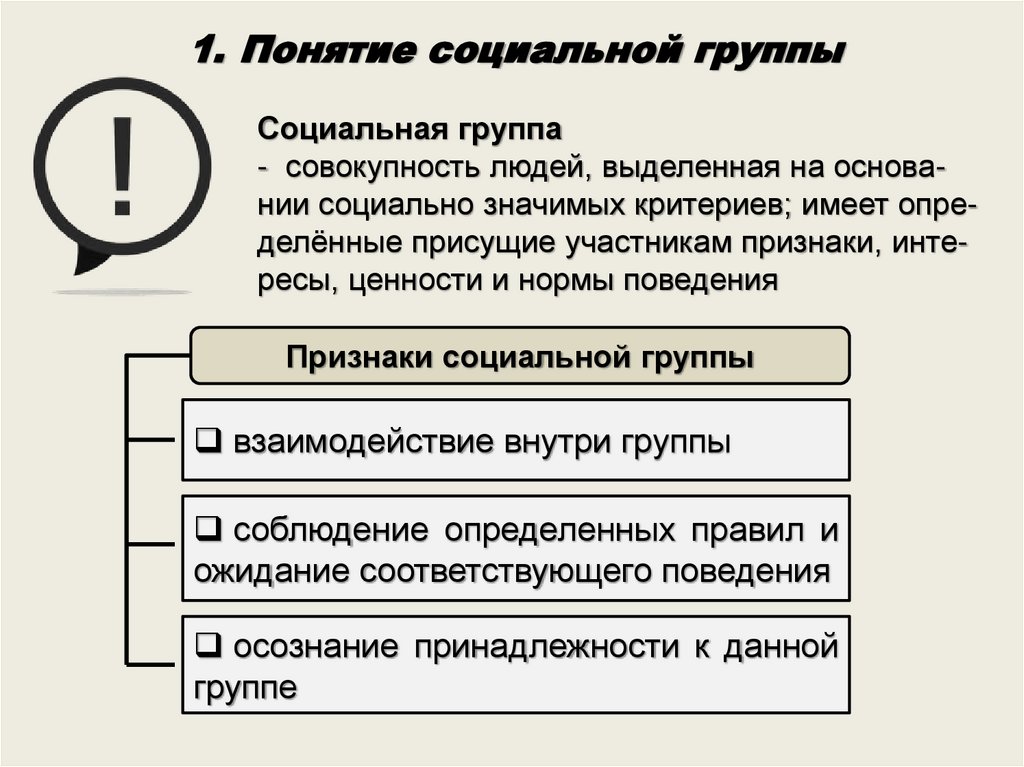 1. Понятие социальной группы

!

Социальная группа
- совокупность людей, выделенная на основании социально значимых критериев; имеет определённые присущие участникам признаки, интересы, ценности и нормы поведения

Признаки социальной группы

❑ взаимодействие внутри группы

❑ соблюдение определенных правил и ожидание соответствующего поведения

❑ осознание принадлежности к данной группе